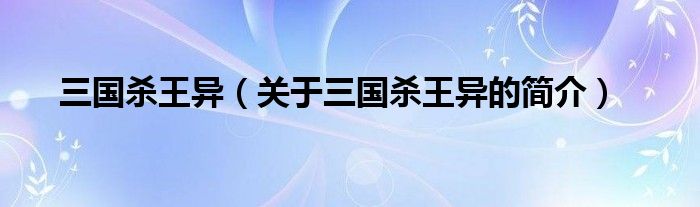 三国杀王异（关于三国杀王异的简介）